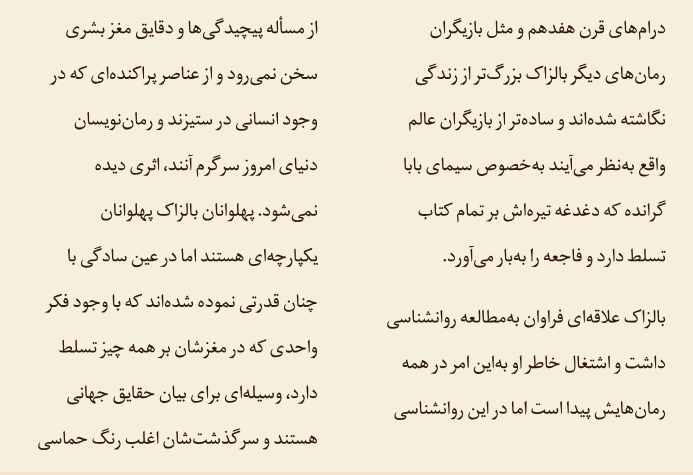 درام‌های قرن هفدهم و مثل بازیگران رمان‌های دیگر بالزاک بزرگ‌تر از زندگی نگاشته شده‌اند و ساده‌تر از بازیگران عالم واقع به‌نظر می‌آیند به‌خصوص سیمای بابا گرانده که دغدغه تیره‌اش بر تمام کتاب تسلط دارد و فاجعه را به‌بار می‌آورد.

بالزاک علاقه‌ای فراوان به‌مطالعه روانشناسی داشت و اشتغال خاطر او به‌این امر در همه رمان‌هایش پیدا است اما در این روانشناسی

از مسأله پیچیدگی‌ها و دقایق مغز بشری سخن نمی‌رود و از عناصر پراکنده‌ای که در وجود انسانی در ستیزند و رمان‌نویسان دنیای امروز سرگرم آنند، اثری دیده نمی‌شود. پهلوانان بالزاک پهلوانان یکپارچه‌ای هستند اما در عین سادگی با چنان قدرتی نموده شده‌اند که با وجود فکر واحدی که در مغزشان بر همه چیز تسلط دارد، وسیله‌ای برای بیان حقایق جهانی هستند و سرگذشت‌شان اغلب رنگ حماسی